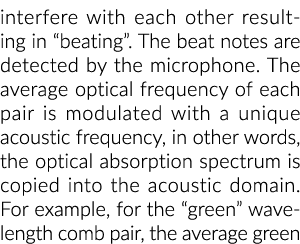 interfere with each other resulting in “beating”. The beat notes are detected by the microphone. The average optical frequency of each pair is modulated with a unique acoustic frequency, in other words, the optical absorption spectrum is copied into the acoustic domain. For example, for the “green” wavelength comb pair, the average green